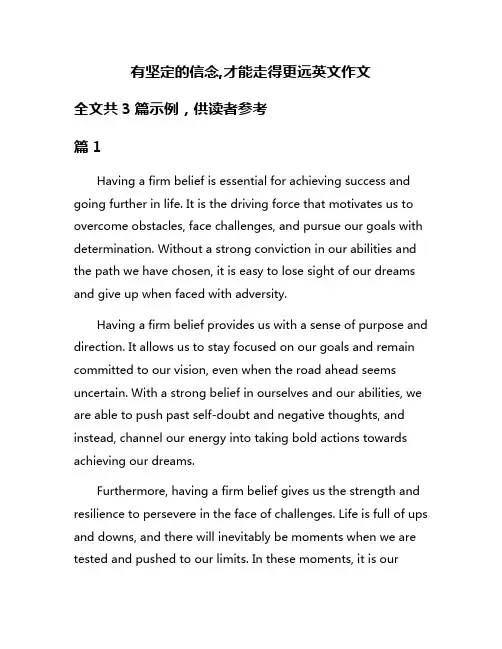 有坚定的信念,才能走得更远英文作文

全文共 3 篇示例，供读者参考

篇 1

Having a firm belief is essential for achieving success and going further in life. It is the driving force that motivates us to overcome obstacles, face challenges, and pursue our goals with determination. Without a strong conviction in our abilities and the path we have chosen, it is easy to lose sight of our dreams and give up when faced with adversity.

Having a firm belief provides us with a sense of purpose and direction. It allows us to stay focused on our goals and remain committed to our vision, even when the road ahead seems uncertain. With a strong belief in ourselves and our abilities, we are able to push past self-doubt and negative thoughts, and instead, channel our energy into taking bold actions towards achieving our dreams.

Furthermore, having a firm belief gives us the strength and resilience to persevere in the face of challenges. Life is full of ups and downs, and there will inevitably be moments when we are tested and pushed to our limits. In these moments, it is our